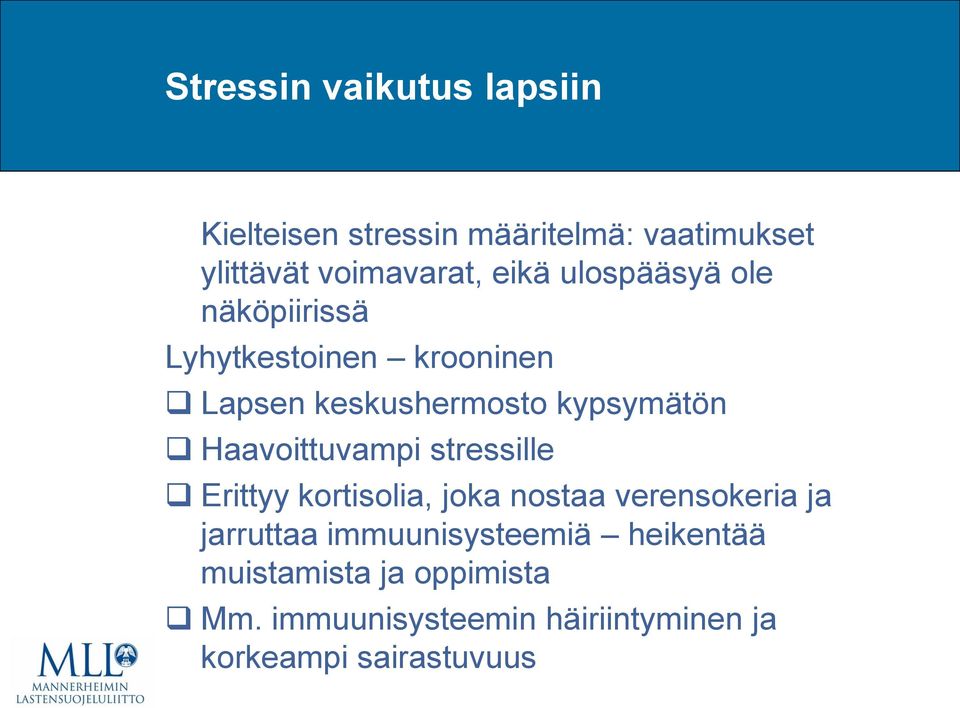 Stressin vaikutus lapsiin

Kielteisen stressin määritelmä: vaatimukset ylittävät voimavarat, eikä ulospääsyä ole näköpiirissä

Lyhytkestoinen – krooninen

❑ Lapsen keskushermosto kypsymätön

❑ Haavoittuvampi stressille

❑ Erittyy kortisolia, joka nostaa verensokeria ja jarruttaa immuunisysteemiä – heikentää muistamista ja oppimista

❑ Mm. immuunisysteemin häiriintyminen ja korkeampi sairastuvuus

MLL
MANNERHEIMIN
LASTENSUOJELULIITTO